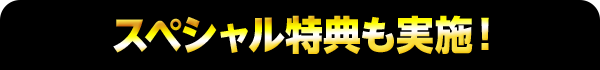 スペシャル特典も実施！